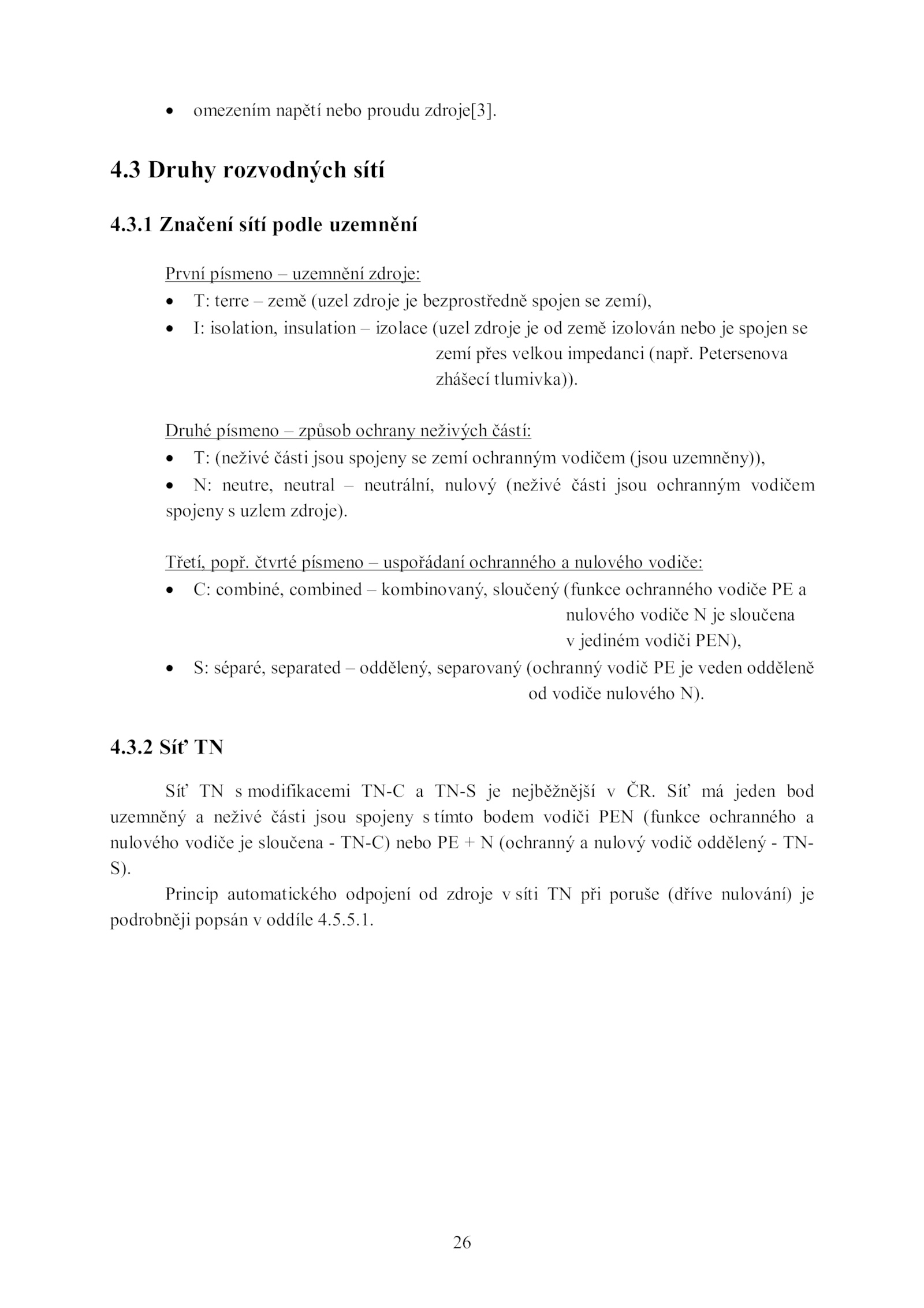 • omezením napětí nebo proudu zdroje[3].

4.3 Druhy rozvodných sítí

4.3.1 Značení sítí podle uzemnění

První písmeno – uzemnění zdroje:
• T: terre – země (uzel zdroje je bezprostředně spojen se zemí),
• I: isolation, insulation – izolace (uzel zdroje je od země izolován nebo je spojen se zemí přes velkou impedanci (např. Petersenova zhášecí tlumivka)).

Druhé písmeno – způsob ochrany neživých částí:
• T: (neživé části jsou spojeny se zemí ochranným vodičem (jsou uzemněny)),
• N: neutre, neutral – neutrální, nulový (neživé části jsou ochranným vodičem spojeny s uzlem zdroje).

Třetí, popř. čtvrté písmeno – uspořádaní ochranného a nulového vodiče:
• C: combiné, combined – kombinovaný, sloučený (funkce ochranného vodiče PE a nulového vodiče N je sloučena v jediném vodiči PEN),
• S: séparé, separated – oddělený, separovaný (ochranný vodič PE je veden odděleně od vodiče nulového N).

4.3.2 Síť TN

Síť TN s modifikacemi TN-C a TN-S je nejběžnější v ČR. Síť má jeden bod uzemněný a neživé části jsou spojeny s tímto bodem vodiči PEN (funkce ochranného a nulového vodiče je sloučena - TN-C) nebo PE + N (ochranný a nulový vodič oddělený - TN-S).

Princip automatického odpojení od zdroje v síti TN při poruše (dříve nulování) je podrobněji popsán v oddíle 4.5.5.1.

26